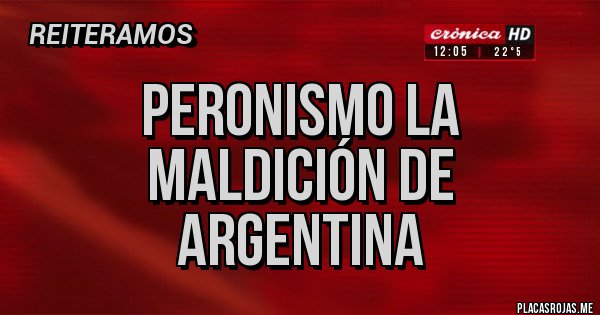 REITERAMOS

Crónica HD
12:05 | 22°5

PERONISMO LA MALDICIÓN DE ARGENTINA

PLACASROJAS.ME